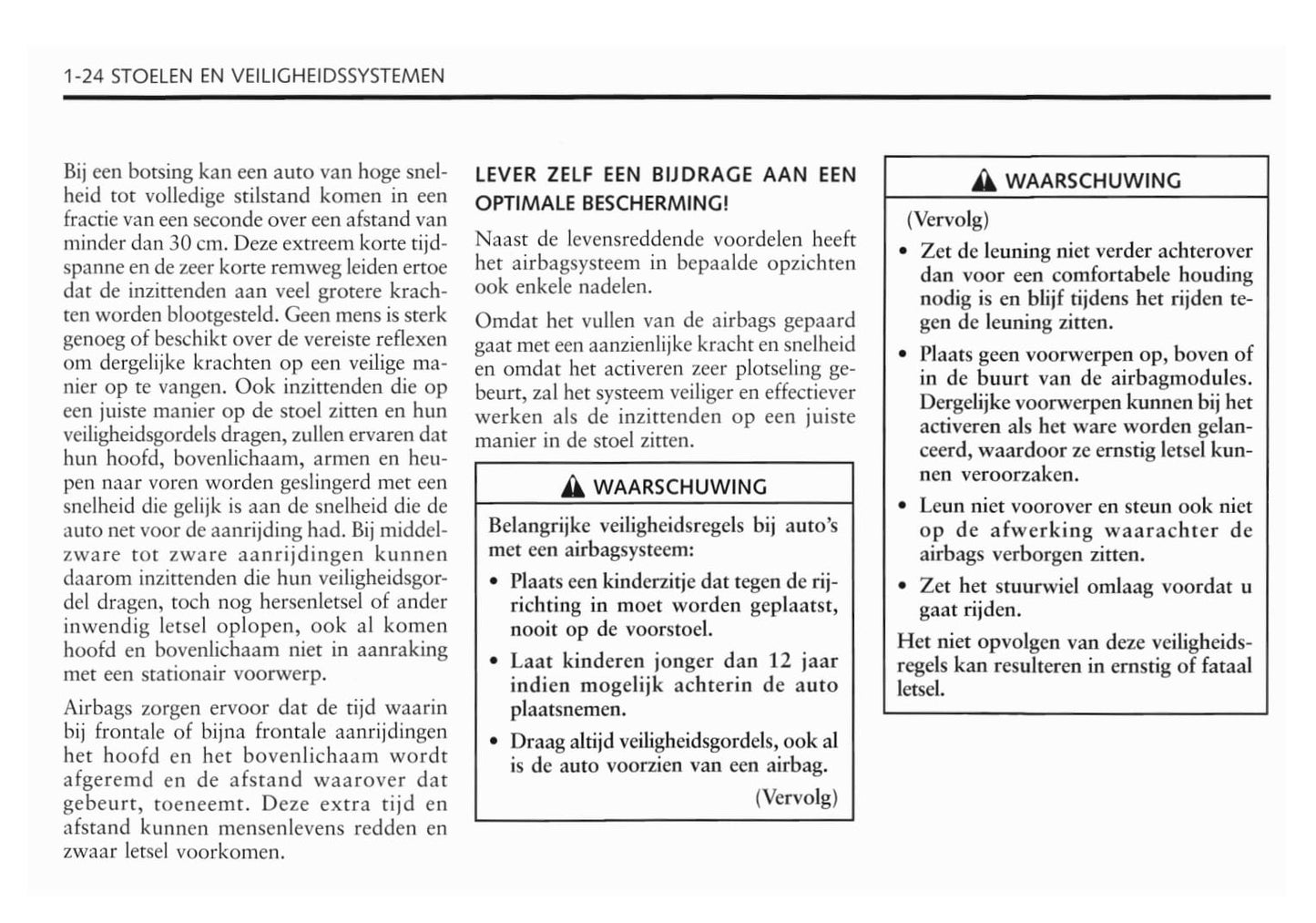 1-24 STOELEN EN VEILIGHEIDSSYSTEMEN

Bij een botsing kan een auto van hoge snelheid tot volledige stilstand komen in een fractie van een seconde over een afstand van minder dan 30 cm. Deze extreem korte tijdspanne en de zeer korte remweg leiden ertoe dat de inzittenden aan veel grotere krachten worden blootgesteld. Geen mens is sterk genoeg of beschikt over de vereiste reflexen om dergelijke krachten op een veilige manier op te vangen. Ook inzittenden die op een juiste manier op de stoel zitten en hun veiligheidsgordels dragen, zullen ervaren dat hun hoofd, bovenlichaam, armen en heupen naar voren worden geslingerd met een snelheid die gelijk is aan de snelheid die de auto net voor de aanrijding had. Bij middelzware tot zware aanrijdingen kunnen daarom inzittenden die hun veiligheidsgordel dragen, toch nog hersenletsel of ander inwendig letsel oplopen, ook al komen hoofd en bovenlichaam niet in aanraking met een stationair voorwerp.

Airbags zorgen ervoor dat de tijd waarin bij frontale of bijna frontale aanrijdingen het hoofd en het bovenlichaam wordt afgeremd en de afstand waarover dat gebeurt, toeneemt. Deze extra tijd en afstand kunnen mensenlevens redden en zwaar letsel voorkomen.

LEVER ZELF EEN BIJDRAGE AAN EEN OPTIMALE BESCHERMING!

Naast de levensreddende voordelen heeft het airbagsysteem in bepaalde opzichten ook enkele nadelen.

Omdat het vullen van de airbags gepaard gaat met een aanzienlijke kracht en snelheid en omdat het activeren zeer plotseling gebeurt, zal het systeem veiliger en effectiever werken als de inzittenden op een juiste manier in de stoel zitten.

WAARSCHUWING

Belangrijke veiligheidsregels bij auto's met een airbagsysteem:

• Plaats een kinderzitje dat tegen de rijrichting in moet worden geplaatst, nooit op de voorstoel.
• Laat kinderen jonger dan 12 jaar indien mogelijk achterin de auto plaatsnemen.
• Draag altijd veiligheidsgordels, ook al is de auto voorzien van een airbag.

(Vervolg)

WAARSCHUWING

(Vervolg)

• Zet de leuning niet verder achterover dan voor een comfortabele houding nodig is en blijf tijdens het rijden tegen de leuning zitten.
• Plaats geen voorwerpen op, boven of in de buurt van de airbagmodules. Dergelijke voorwerpen kunnen bij het activeren als het ware worden gelanceerd, waardoor ze ernstig letsel kunnen veroorzaken.
• Leun niet voorover en steun ook niet op de afwerking waarachter de airbags verborgen zitten.
• Zet het stuurwiel omlaag voordat u gaat rijden.

Het niet opvolgen van deze veiligheidsregels kan resulteren in ernstig of fataal letsel.